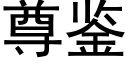 尊鉴